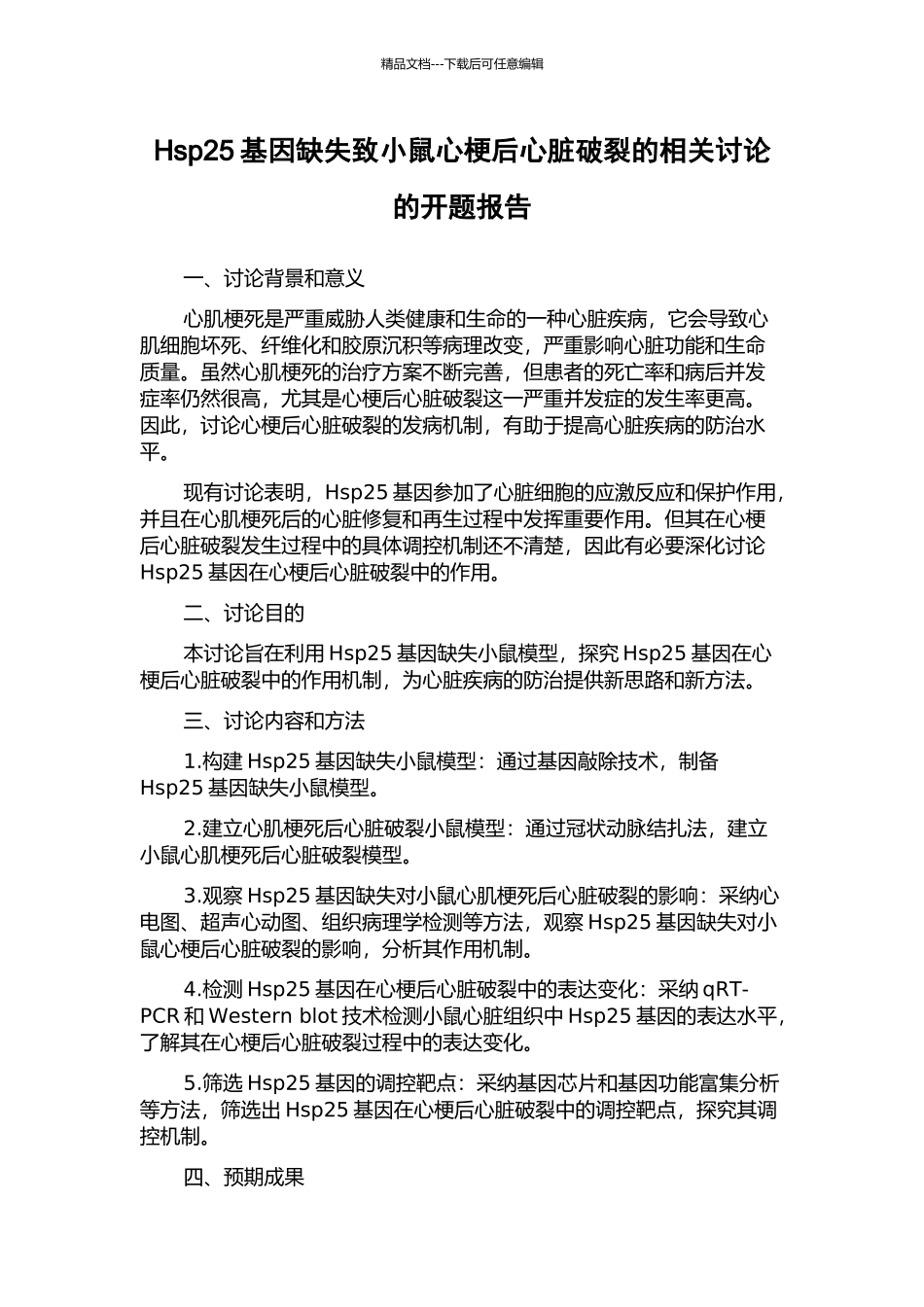 精品文档---下载后可任意编辑

Hsp25 基因缺失致小鼠心梗后心脏破裂的相关讨论的开题报告

一、讨论背景和意义

心肌梗死是严重威胁人类健康和生命的一种心脏疾病，它会导致心肌细胞坏死、纤维化和胶原沉积等病理改变，严重影响心脏功能和生命质量。虽然心肌梗死的治疗方案不断完善，但患者的死亡率和病后并发症率仍然很高，尤其是心梗后心脏破裂这一严重并发症的发生率更高。因此，讨论心梗后心脏破裂的发病机制，有助于提高心脏疾病的防治水平。

现有讨论表明，Hsp25 基因参加了心脏细胞的应激反应和保护作用，并且在心肌梗死后的心脏修复和再生过程中发挥重要作用。但其在心梗后心脏破裂发生过程中的具体调控机制还不清楚，因此有必要深化讨论 Hsp25 基因在心梗后心脏破裂中的作用。

二、讨论目的

本讨论旨在利用 Hsp25 基因缺失小鼠模型，探究 Hsp25 基因在心梗后心脏破裂中的作用机制，为心脏疾病的防治提供新思路和新方法。

三、讨论内容和方法

1.构建 Hsp25 基因缺失小鼠模型：通过基因敲除技术，制备 Hsp25 基因缺失小鼠模型。

2.建立心肌梗死后心脏破裂小鼠模型：通过冠状动脉结扎法，建立小鼠心肌梗死后心脏破裂模型。

3.观察 Hsp25 基因缺失对小鼠心肌梗死后心脏破裂的影响：采纳心电图、超声心动图、组织病理学检测等方法，观察 Hsp25 基因缺失对小鼠心梗后心脏破裂的影响，分析其作用机制。

4.检测 Hsp25 基因在心梗后心脏破裂中的表达变化：采纳 qRT-PCR 和 Western blot 技术检测小鼠心脏组织中 Hsp25 基因的表达水平，了解其在心梗后心脏破裂过程中的表达变化。

5.筛选 Hsp25 基因的调控靶点：采纳基因芯片和基因功能富集分析等方法，筛选出 Hsp25 基因在心梗后心脏破裂中的调控靶点，探究其调控机制。

四、预期成果